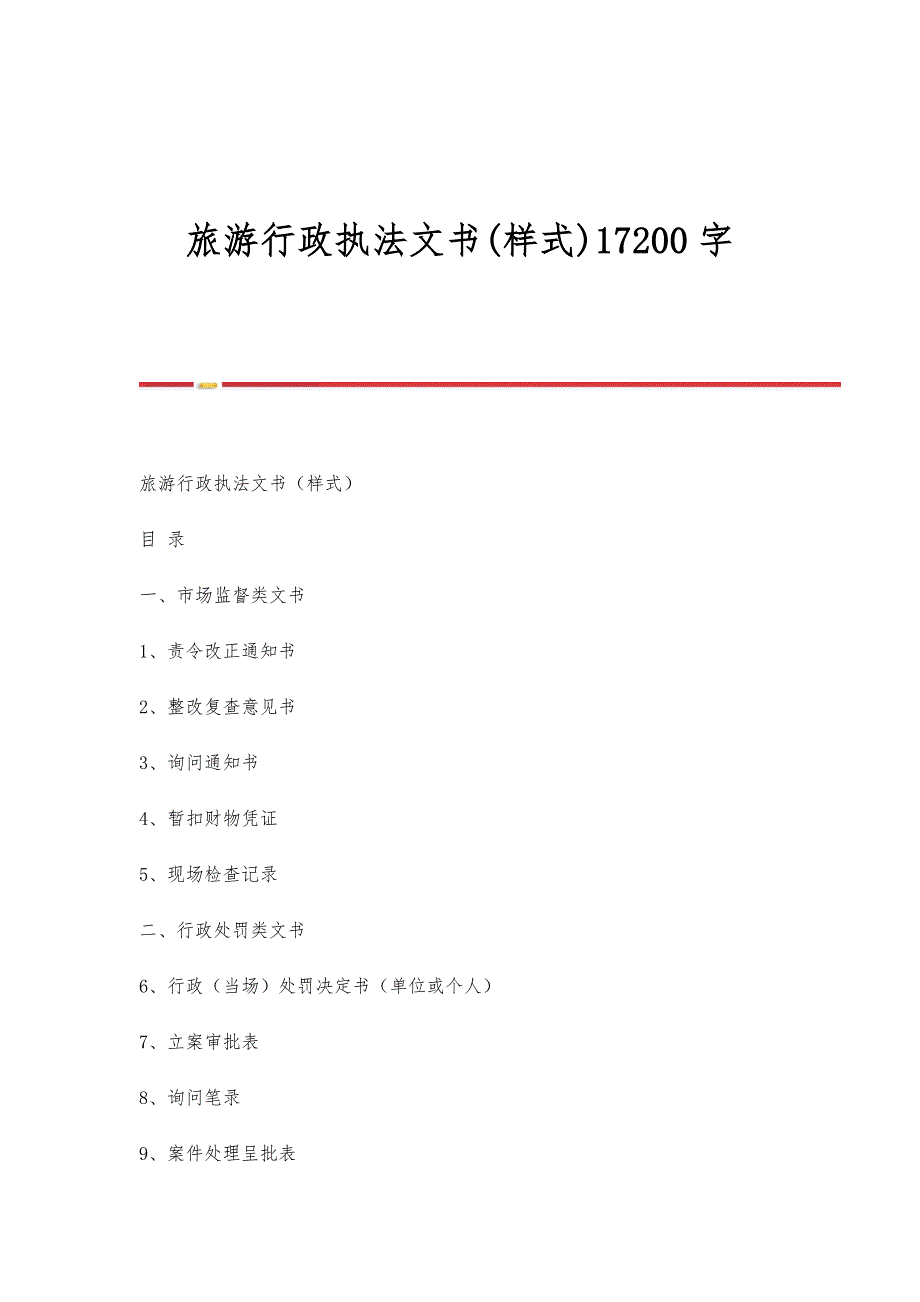 旅游行政执法文书(样式)17200字

旅游行政执法文书（样式）

目 录

一、市场监督类文书

1、责令改正通知书

2、整改复查意见书

3、询问通知书

4、暂扣财物凭证

5、现场检查记录

二、行政处罚类文书

6、行政（当场）处罚决定书（单位或个人）

7、立案审批表

8、询问笔录

9、案件处理呈批表